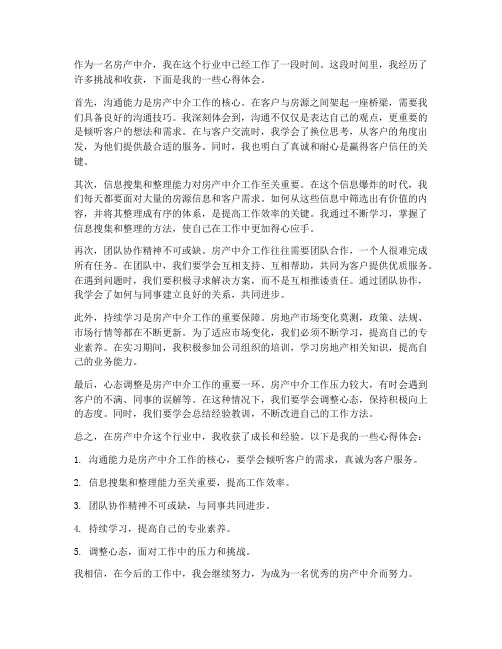 作为一名房产中介，我在这个行业中已经工作了一段时间。这段时间里，我经历了许多挑战和收获，下面是我的一些心得体会。

首先，沟通能力是房产中介工作的核心。在客户与房源之间架起一座桥梁，需要我们具备良好的沟通技巧。我深刻体会到，沟通不仅仅是表达自己的观点，更重要的是倾听客户的想法和需求。在与客户交流时，我学会了换位思考，从客户的角度出发，为他们提供最合适的服务。同时，我也明白了真诚和耐心是赢得客户信任的关键。

其次，信息搜集和整理能力对房产中介工作至关重要。在这个信息爆炸的时代，我们每天都要面对大量的房源信息和客户需求。如何从这些信息中筛选出有价值的内容，并将其整理成有序的体系，是提高工作效率的关键。我通过不断学习，掌握了信息搜集和整理的方法，使自己在工作中更加得心应手。

再次，团队协作精神不可或缺。房产中介工作往往需要团队合作，一个人很难完成所有任务。在团队中，我们要学会互相支持、互相帮助，共同为客户提供优质服务。在遇到问题时，我们要积极寻求解决方案，而不是互相推诿责任。通过团队协作，我学会了如何与同事建立良好的关系，共同进步。

此外，持续学习是房产中介工作的重要保障。房地产市场变化莫测，政策、法规、市场行情等都在不断更新。为了适应市场变化，我们必须不断学习，提高自己的专业素养。在实习期间，我积极参加公司组织的培训，学习房地产相关知识，提高自己的业务能力。

最后，心态调整是房产中介工作的重要一环。房产中介工作压力较大，有时会遇到客户的不满、同事的误解等。在这种情况下，我们要学会调整心态，保持积极向上的态度。同时，我们要学会总结经验教训，不断改进自己的工作方法。

总之，在房产中介这个行业中，我收获了成长和经验。以下是我的一些心得体会：

1. 沟通能力是房产中介工作的核心，要学会倾听客户的需求，真诚为客户服务。

2. 信息搜集和整理能力至关重要，提高工作效率。

3. 团队协作精神不可或缺，与同事共同进步。

4. 持续学习，提高自己的专业素养。

5. 调整心态，面对工作中的压力和挑战。

我相信，在今后的工作中，我会继续努力，为成为一名优秀的房产中介而努力。